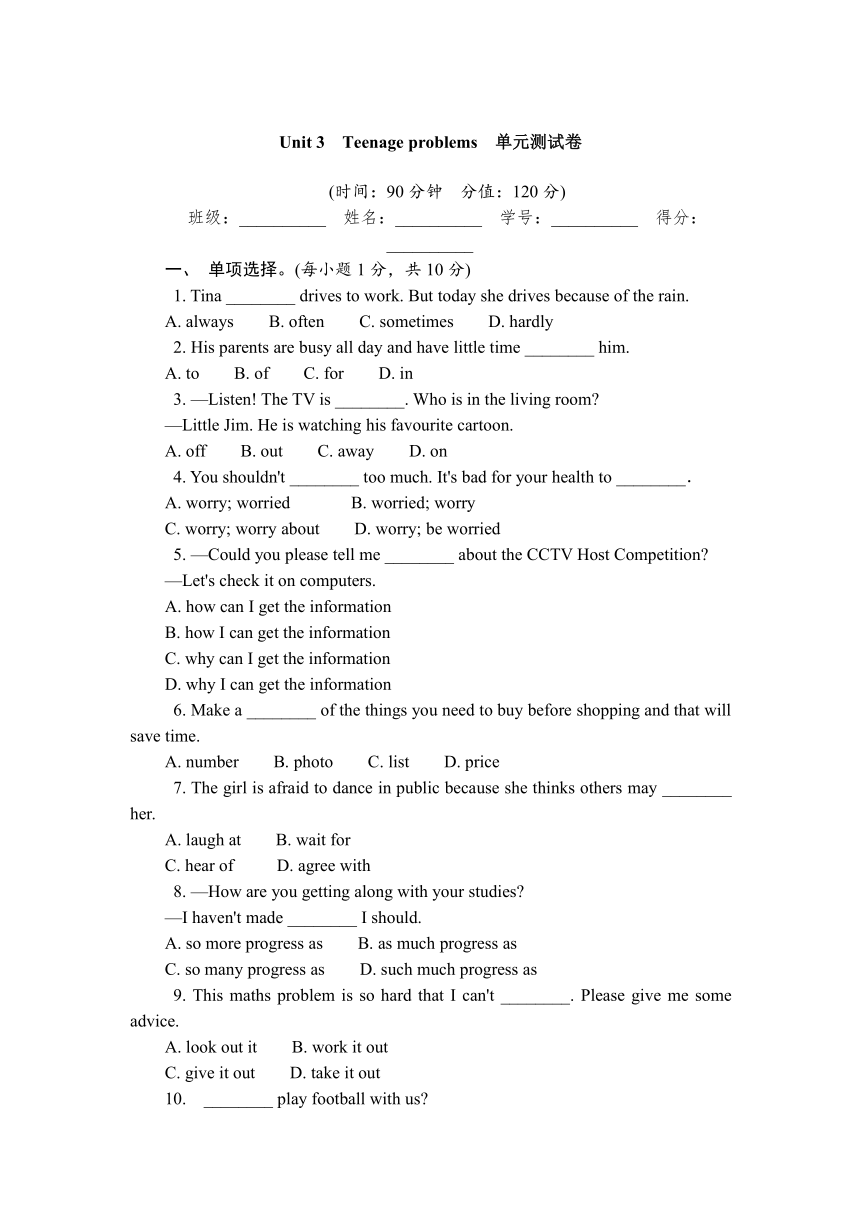 Unit 3 Teenage problems 单元测试卷

(时间：90 分钟 分值：120 分)

班级：__________ 姓名：__________ 学号：__________ 得分：__________

一、 单项选择。(每小题 1 分，共 10 分)

1. Tina ________ drives to work. But today she drives because of the rain.
A. always B. often C. sometimes D. hardly

2. His parents are busy all day and have little time ________ him.
A. to B. of C. for D. in

3. —Listen! The TV is ________. Who is in the living room?
—Little Jim. He is watching his favourite cartoon.
A. off B. out C. away D. on

4. You shouldn't ________ too much. It's bad for your health to ________.
A. worry; worried B. worried; worry
C. worry; worry about D. worry; be worried

5. —Could you please tell me ________ about the CCTV Host Competition?
—Let's check it on computers.
A. how can I get the information
B. how I can get the information
C. why can I get the information
D. why I can get the information

6. Make a ________ of the things you need to buy before shopping and that will save time.
A. number B. photo C. list D. price

7. The girl is afraid to dance in public because she thinks others may ________ her.
A. laugh at B. wait for
C. hear of D. agree with

8. —How are you getting along with your studies?
—I haven't made ________ I should.
A. so more progress as B. as much progress as
C. so many progress as D. such much progress as

9. This maths problem is so hard that I can't ________. Please give me some advice.
A. look out it B. work it out
C. give it out D. take it out

10. ________ play football with us?